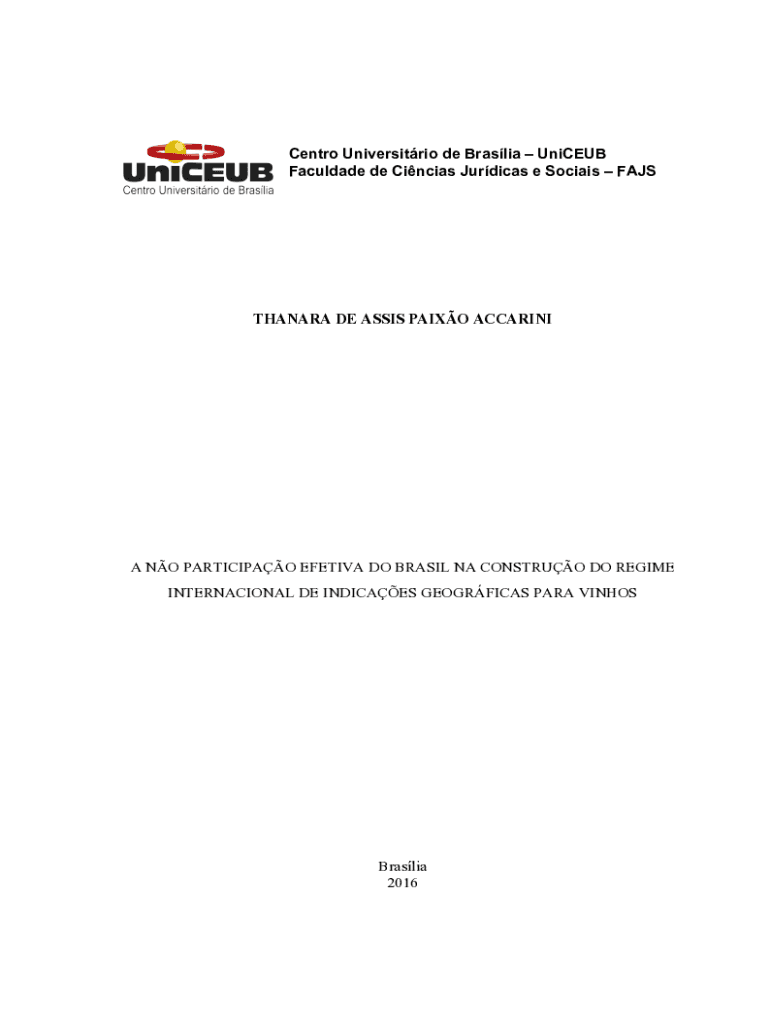 UniCEUB
Centro Universitário de Brasília

Centro Universitário de Brasília – UniCEUB
Faculdade de Ciências Jurídicas e Sociais – FAJS

THANARA DE ASSIS PAIXÃO ACCARINI

A NÃO PARTICIPAÇÃO EFETIVA DO BRASIL NA CONSTRUÇÃO DO REGIME INTERNACIONAL DE INDICAÇÕES GEOGRÁFICAS PARA VINHOS

Brasília
2016